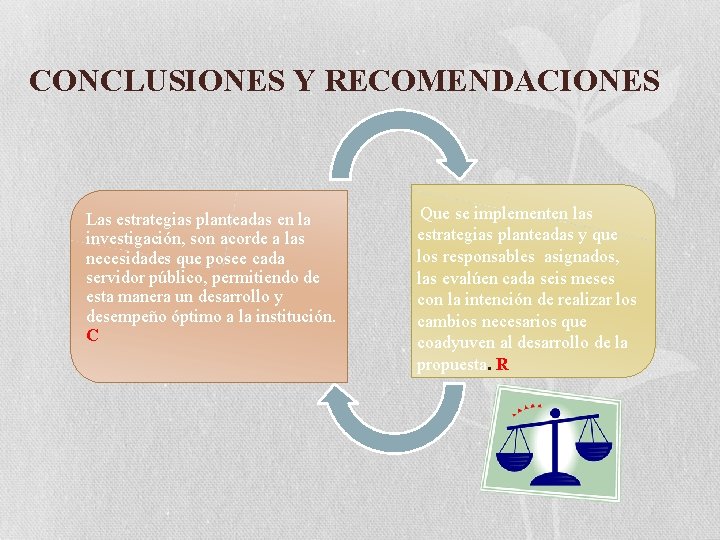 CONCLUSIONES Y RECOMENDACIONES

Las estrategias planteadas en la investigación, son acorde a las necesidades que posee cada servidor público, permitiendo de esta manera un desarrollo y desempeño óptimo a la institución. C

Que se implementen las estrategias planteadas y que los responsables asignados, las evalúen cada seis meses con la intención de realizar los cambios necesarios que coadyuven al desarrollo de la propuesta. R